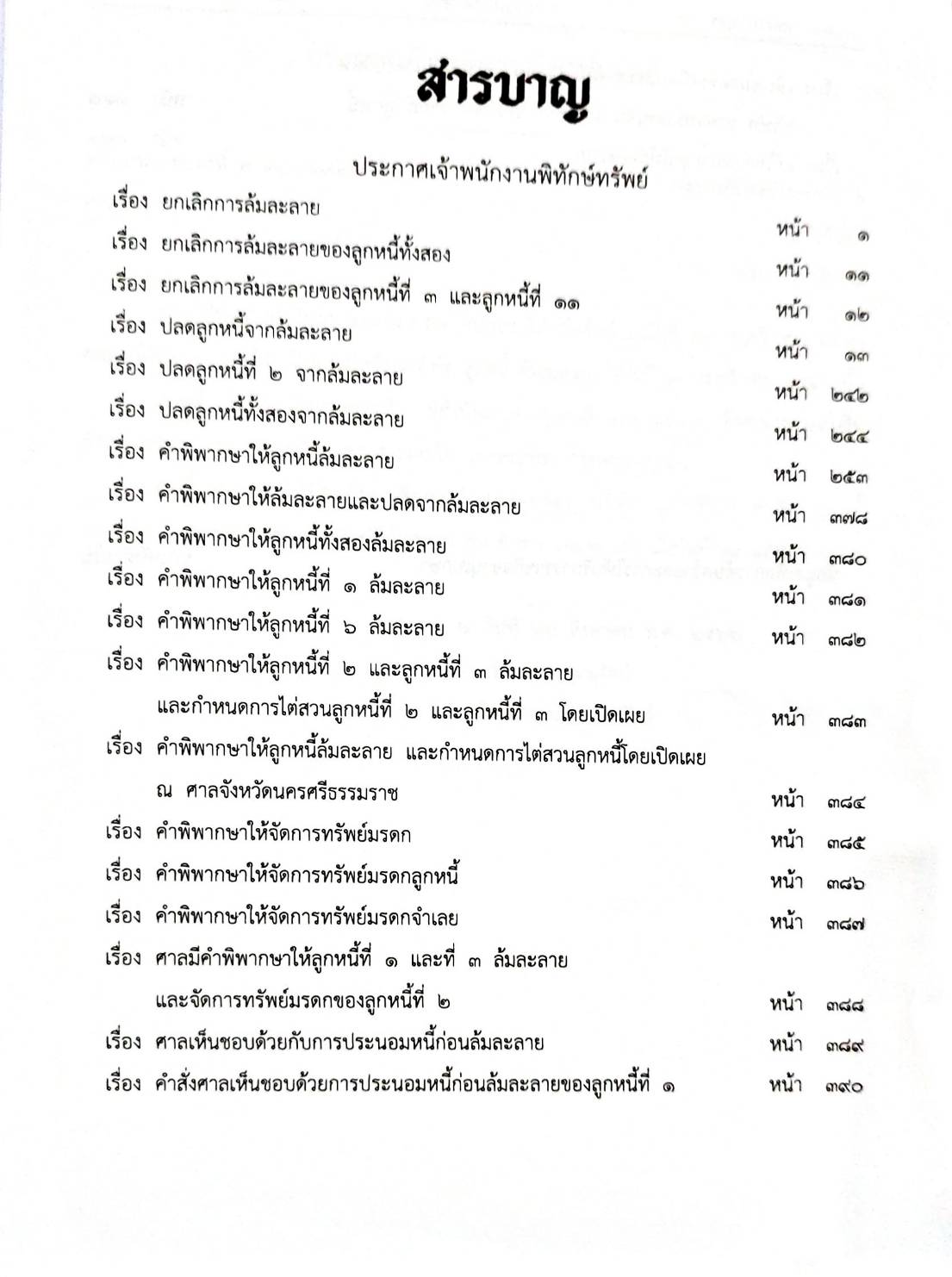 สารบาญ

ประกาศเจ้าพนักงานพิทักษ์ทรัพย์

เรื่อง ยกเลิกการล้มละลาย หน้า ๑

เรื่อง ยกเลิกการล้มละลายของลูกหนี้ทั้งสอง หน้า ๑๑

เรื่อง ยกเลิกการล้มละลายของลูกหนี้ที่ ๓ และลูกหนี้ที่ ๑๑ หน้า ๑๒

เรื่อง ปลดลูกหนี้จากล้มละลาย หน้า ๑๓

เรื่อง ปลดลูกหนี้ที่ ๒ จากล้มละลาย หน้า ๒๔๒

เรื่อง ปลดลูกหนี้ทั้งสองจากล้มละลาย หน้า ๒๔๔

เรื่อง คำพิพากษาให้ลูกหนี้ล้มละลาย หน้า ๒๕๓

เรื่อง คำพิพากษาให้ล้มละลายและปลดจากล้มละลาย หน้า ๓๗๘

เรื่อง คำพิพากษาให้ลูกหนี้ทั้งสองล้มละลาย หน้า ๓๘๐

เรื่อง คำพิพากษาให้ลูกหนี้ที่ ๑ ล้มละลาย หน้า ๓๘๑

เรื่อง คำพิพากษาให้ลูกหนี้ที่ ๖ ล้มละลาย หน้า ๓๘๒

เรื่อง คำพิพากษาให้ลูกหนี้ที่ ๒ และลูกหนี้ที่ ๓ ล้มละลาย และกำหนดการไต่สวนลูกหนี้ที่ ๒ และลูกหนี้ที่ ๓ โดยเปิดเผย หน้า ๓๘๓

เรื่อง คำพิพากษาให้ลูกหนี้ล้มละลาย และกำหนดการไต่สวนลูกหนี้โดยเปิดเผย ณ ศาลจังหวัดนครศรีธรรมราช หน้า ๓๘๔

เรื่อง คำพิพากษาให้จัดการทรัพย์มรดก หน้า ๓๘๕

เรื่อง คำพิพากษาให้จัดการทรัพย์มรดกลูกหนี้ หน้า ๓๘๖

เรื่อง คำพิพากษาให้จัดการทรัพย์มรดกจำเลย หน้า ๓๘๗

เรื่อง ศาลมีคำพิพากษาให้ลูกหนี้ที่ ๑ และที่ ๓ ล้มละลาย และจัดการทรัพย์มรดกของลูกหนี้ที่ ๒ หน้า ๓๘๘

เรื่อง ศาลเห็นชอบด้วยกับการประนอมหนี้ก่อนล้มละลาย หน้า ๓๘๙

เรื่อง คำสั่งศาลเห็นชอบด้วยการประนอมหนี้ก่อนล้มละลายของลูกหนี้ที่ ๑ หน้า ๓๙๐